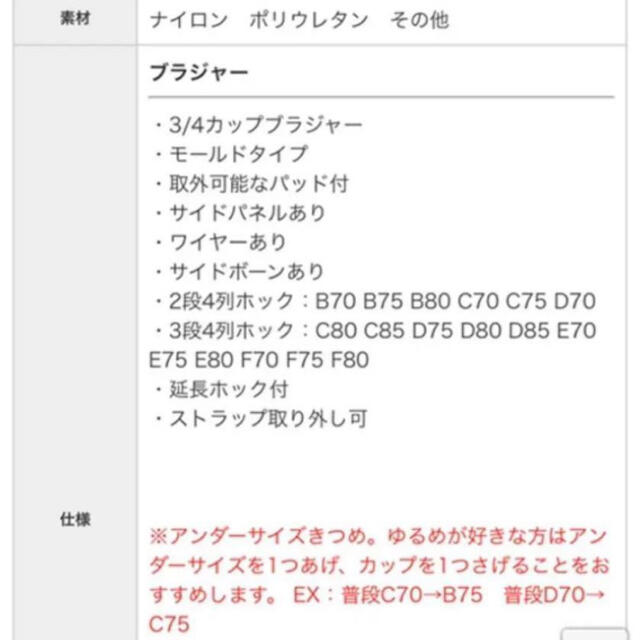 | 素材 | ナイロン　ポリウレタン　その他 |
|---|---|
| 仕様 | ブラジャー<br>・3/4カップブラジャー<br>・モールドタイプ<br>・取外可能なパッド付<br>・サイドパネルあり<br>・ワイヤーあり<br>・サイドボーンあり<br>・2段4列ホック：B70 B75 B80 C70 C75 D70<br>・3段4列ホック：C80 C85 D75 D80 D85 E70 E75 E80 F70 F75 F80<br>・延長ホック付<br>・ストラップ取り外し可<br><br>※アンダーサイズきつめ。ゆるめが好きな方はアンダーサイズを1つあげ、カップを1つさげることをおすすめします。 EX：普段C70→B75　普段D70→C75 |